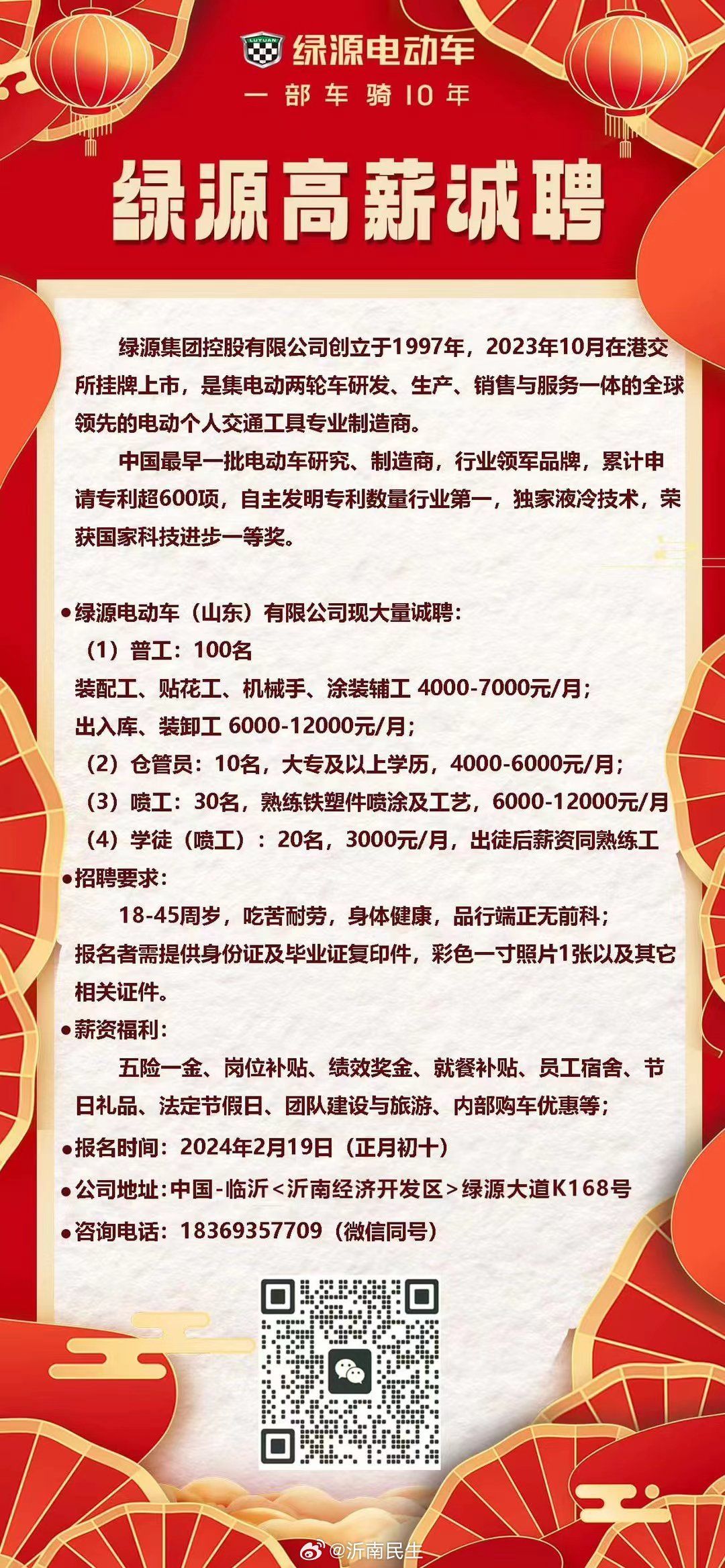 LUYUAN 绿源电动车
一部车骑10年

绿源高薪诚聘

绿源集团控股有限公司创立于1997年，2023年10月在港交所挂牌上市，是集电动两轮车研发、生产、销售与服务一体的全球领先的电动个人交通工具专业制造商。

中国最早一批电动车研究、制造商，行业领军品牌，累计申请专利超600项，自主发明专利数量行业第一，独家液冷技术，荣获国家科技进步一等奖。

●绿源电动车（山东）有限公司现大量诚聘：
（1）普工：100名
装配工、贴花工、机械手、涂装辅工 4000-7000元/月；
出入库、装卸工 6000-12000元/月；
（2）仓管员：10名，大专及以上学历，4000-6000元/月；
（3）喷工：30名，熟练铁塑件喷涂及工艺，6000-12000元/月
（4）学徒（喷工）：20名，3000元/月，出徒后薪资同熟练工
●招聘要求：
18-45周岁，吃苦耐劳，身体健康，品行端正无前科；
报名者需提供身份证及毕业证复印件，彩色一寸照片1张以及其它相关证件。
●薪资福利：
五险一金、岗位补贴、绩效奖金、就餐补贴、员工宿舍、节日礼品、法定节假日、团队建设与旅游、内部购车优惠等；
●报名时间：2024年2月19日（正月初十）
●公司地址：中国-临沂＜沂南经济开发区＞绿源大道K168号
●咨询电话：18369357709（微信同号）

@沂南民生